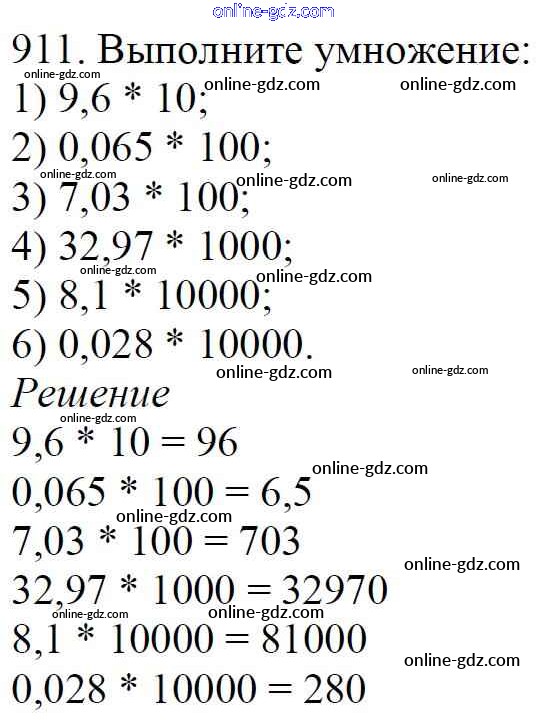 911. Выполните умножение:

1) $9,6 * 10$;

2) $0,065 * 100$;

3) $7,03 * 100$;

4) $32,97 * 1000$;

5) $8,1 * 10000$;

6) $0,028 * 10000$.

Решение

$9,6 * 10 = 96$

$0,065 * 100 = 6,5$

$7,03 * 100 = 703$

$32,97 * 1000 = 32970$

$8,1 * 10000 = 81000$

$0,028 * 10000 = 280$

online-gdz.com